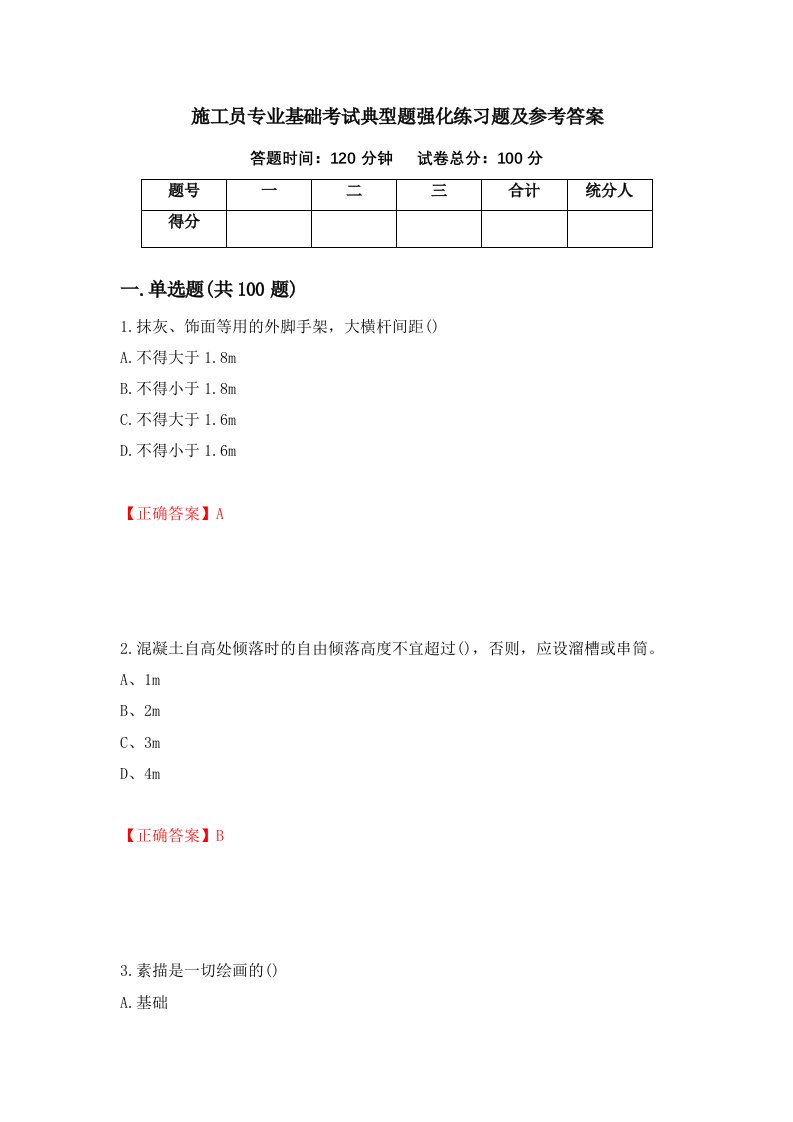 施工员专业基础考试典型题强化练习题及参考答案

答题时间：120 分钟　　试卷总分：100 分

| 题号 | 一 | 二 | 三 | 合计 | 统分人 |
|---|---|---|---|---|---|
| 得分 | | | | | |

一.单选题(共 100 题)

1.抹灰、饰面等用的外脚手架，大横杆间距()

A.不得大于 1.8m

B.不得小于 1.8m

C.不得大于 1.6m

D.不得小于 1.6m

【正确答案】A

2.混凝土自高处倾落时的自由倾落高度不宜超过()，否则，应设溜槽或串筒。

A、1m

B、2m

C、3m

D、4m

【正确答案】B

3.素描是一切绘画的()

A.基础